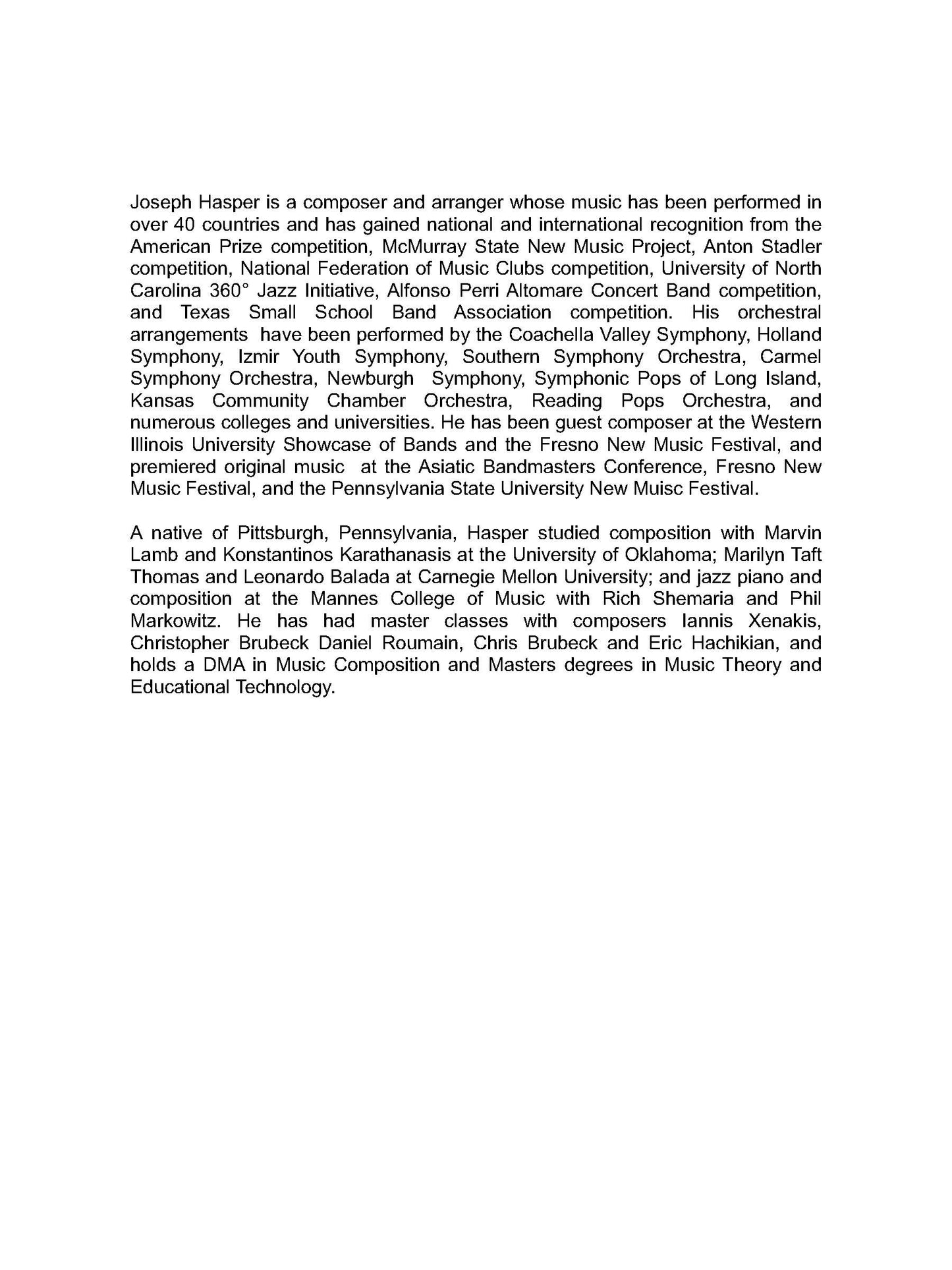 Joseph Hasper is a composer and arranger whose music has been performed in over 40 countries and has gained national and international recognition from the American Prize competition, McMurray State New Music Project, Anton Stadler competition, National Federation of Music Clubs competition, University of North Carolina 360° Jazz Initiative, Alfonso Perri Altomare Concert Band competition, and Texas Small School Band Association competition. His orchestral arrangements have been performed by the Coachella Valley Symphony, Holland Symphony, Izmir Youth Symphony, Southern Symphony Orchestra, Carmel Symphony Orchestra, Newburgh Symphony, Symphonic Pops of Long Island, Kansas Community Chamber Orchestra, Reading Pops Orchestra, and numerous colleges and universities. He has been guest composer at the Western Illinois University Showcase of Bands and the Fresno New Music Festival, and premiered original music at the Asiatic Bandmasters Conference, Fresno New Music Festival, and the Pennsylvania State University New Muisc Festival.

A native of Pittsburgh, Pennsylvania, Hasper studied composition with Marvin Lamb and Konstantinos Karathanasis at the University of Oklahoma; Marilyn Taft Thomas and Leonardo Balada at Carnegie Mellon University; and jazz piano and composition at the Mannes College of Music with Rich Shemaria and Phil Markowitz. He has had master classes with composers Iannis Xenakis, Christopher Brubeck Daniel Roumain, Chris Brubeck and Eric Hachikian, and holds a DMA in Music Composition and Masters degrees in Music Theory and Educational Technology.